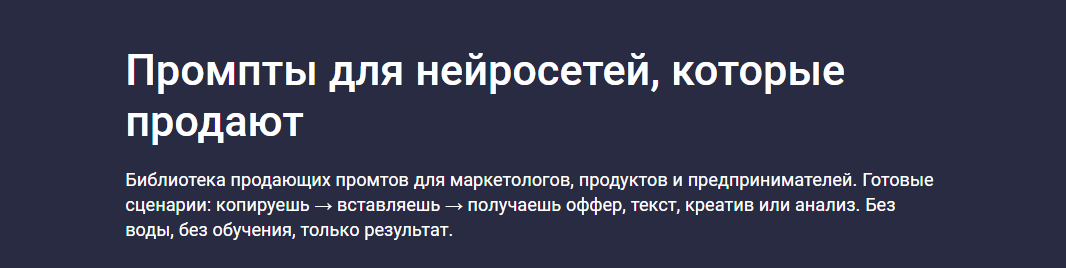 Промпты для нейросетей, которые продают

Библиотека продающих промтов для маркетологов, продуктов и предпринимателей. Готовые сценарии: копируешь → вставляешь → получаешь оффер, текст, креатив или анализ. Без воды, без обучения, только результат.